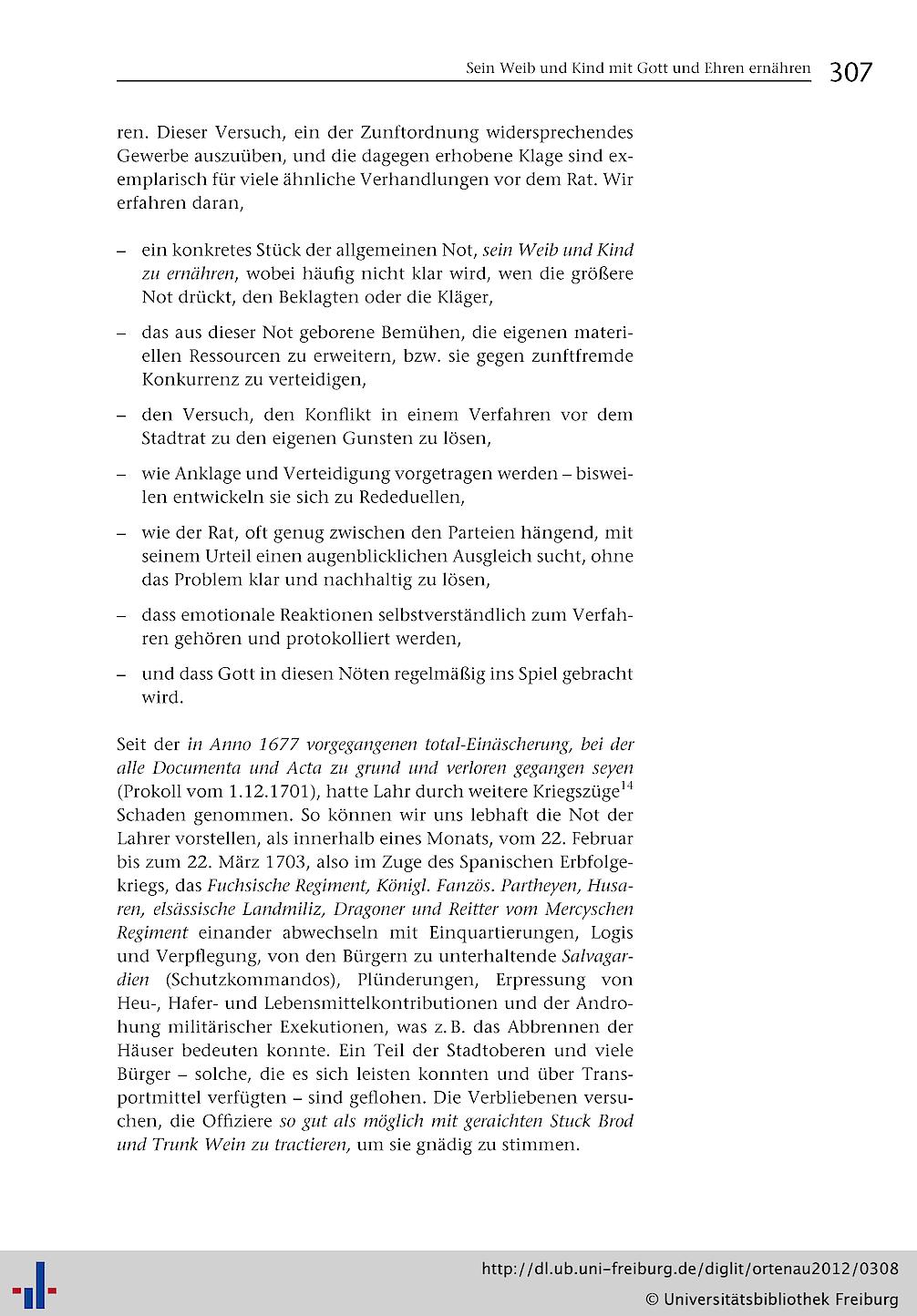 Sein Weib und Kind mit Gott und Ehren ernähren 307

ren. Dieser Versuch, ein der Zunftordnung widersprechendes Gewerbe auszuüben, und die dagegen erhobene Klage sind exemplarisch für viele ähnliche Verhandlungen vor dem Rat. Wir erfahren daran,

- ein konkretes Stück der allgemeinen Not, sein Weib und Kind zu ernähren, wobei häufig nicht klar wird, wen die größere Not drückt, den Beklagten oder die Kläger,

- das aus dieser Not geborene Bemühen, die eigenen materiellen Ressourcen zu erweitern, bzw. sie gegen zunftfremde Konkurrenz zu verteidigen,

- den Versuch, den Konflikt in einem Verfahren vor dem Stadtrat zu den eigenen Gunsten zu lösen,

- wie Anklage und Verteidigung vorgetragen werden – bisweilen entwickeln sie sich zu Rededuellen,

- wie der Rat, oft genug zwischen den Parteien hängend, mit seinem Urteil einen augenblicklichen Ausgleich sucht, ohne das Problem klar und nachhaltig zu lösen,

- dass emotionale Reaktionen selbstverständlich zum Verfahren gehören und protokolliert werden,

- und dass Gott in diesen Nöten regelmäßig ins Spiel gebracht wird.

Seit der in Anno 1677 vorgegangenen total-Einäscherung, bei der alle Documenta und Acta zu grund und verloren gegangen seyen (Prokoll vom 1.12.1701), hatte Lahr durch weitere Kriegszüge$^{14}$ Schaden genommen. So können wir uns lebhaft die Not der Lahrer vorstellen, als innerhalb eines Monats, vom 22. Februar bis zum 22. März 1703, also im Zuge des Spanischen Erbfolgekriegs, das Fuchsische Regiment, Königl. Fanzös. Partheyen, Husaren, elsässische Landmiliz, Dragoner und Reitter vom Mercyschen Regiment einander abwechseln mit Einquartierungen, Logis und Verpflegung, von den Bürgern zu unterhaltende Salvagardien (Schutzkommandos), Plünderungen, Erpressung von Heu-, Hafer- und Lebensmittelkontributionen und der Androhung militärischer Exekutionen, was z. B. das Abbrennen der Häuser bedeuten konnte. Ein Teil der Stadtoberen und viele Bürger – solche, die es sich leisten konnten und über Transportmittel verfügten – sind geflohen. Die Verbliebenen versuchen, die Offiziere so gut als möglich mit geraichten Stuck Brod und Trunk Wein zu tractieren, um sie gnädig zu stimmen.

http://dl.ub.uni-freiburg.de/diglit/ortenau2012/0308
© Universitätsbibliothek Freiburg